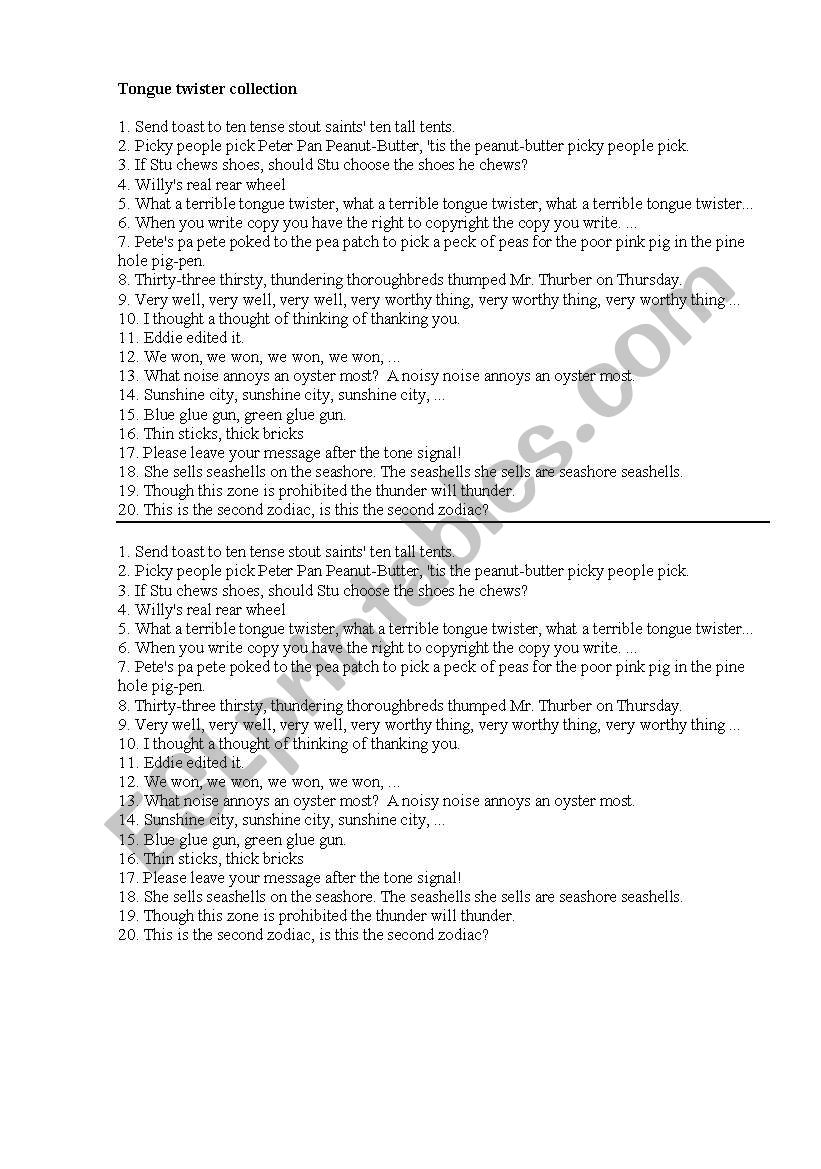 Tongue twister collection

1. Send toast to ten tense stout saints' ten tall tents.
2. Picky people pick Peter Pan Peanut-Butter, 'tis the peanut-butter picky people pick.
3. If Stu chews shoes, should Stu choose the shoes he chews?
4. Willy's real rear wheel
5. What a terrible tongue twister, what a terrible tongue twister, what a terrible tongue twister...
6. When you write copy you have the right to copyright the copy you write. ...
7. Pete's pa pete poked to the pea patch to pick a peck of peas for the poor pink pig in the pine hole pig-pen.
8. Thirty-three thirsty, thundering thoroughbreds thumped Mr. Thurber on Thursday.
9. Very well, very well, very well, very worthy thing, very worthy thing, very worthy thing ...
10. I thought a thought of thinking of thanking you.
11. Eddie edited it.
12. We won, we won, we won, we won, ...
13. What noise annoys an oyster most? A noisy noise annoys an oyster most.
14. Sunshine city, sunshine city, sunshine city, ...
15. Blue glue gun, green glue gun.
16. Thin sticks, thick bricks
17. Please leave your message after the tone signal!
18. She sells seashells on the seashore. The seashells she sells are seashore seashells.
19. Though this zone is prohibited the thunder will thunder.
20. This is the second zodiac, is this the second zodiac?

1. Send toast to ten tense stout saints' ten tall tents.
2. Picky people pick Peter Pan Peanut-Butter, 'tis the peanut-butter picky people pick.
3. If Stu chews shoes, should Stu choose the shoes he chews?
4. Willy's real rear wheel
5. What a terrible tongue twister, what a terrible tongue twister, what a terrible tongue twister...
6. When you write copy you have the right to copyright the copy you write. ...
7. Pete's pa pete poked to the pea patch to pick a peck of peas for the poor pink pig in the pine hole pig-pen.
8. Thirty-three thirsty, thundering thoroughbreds thumped Mr. Thurber on Thursday.
9. Very well, very well, very well, very worthy thing, very worthy thing, very worthy thing ...
10. I thought a thought of thinking of thanking you.
11. Eddie edited it.
12. We won, we won, we won, we won, ...
13. What noise annoys an oyster most? A noisy noise annoys an oyster most.
14. Sunshine city, sunshine city, sunshine city, ...
15. Blue glue gun, green glue gun.
16. Thin sticks, thick bricks
17. Please leave your message after the tone signal!
18. She sells seashells on the seashore. The seashells she sells are seashore seashells.
19. Though this zone is prohibited the thunder will thunder.
20. This is the second zodiac, is this the second zodiac?

ESLprintables.com